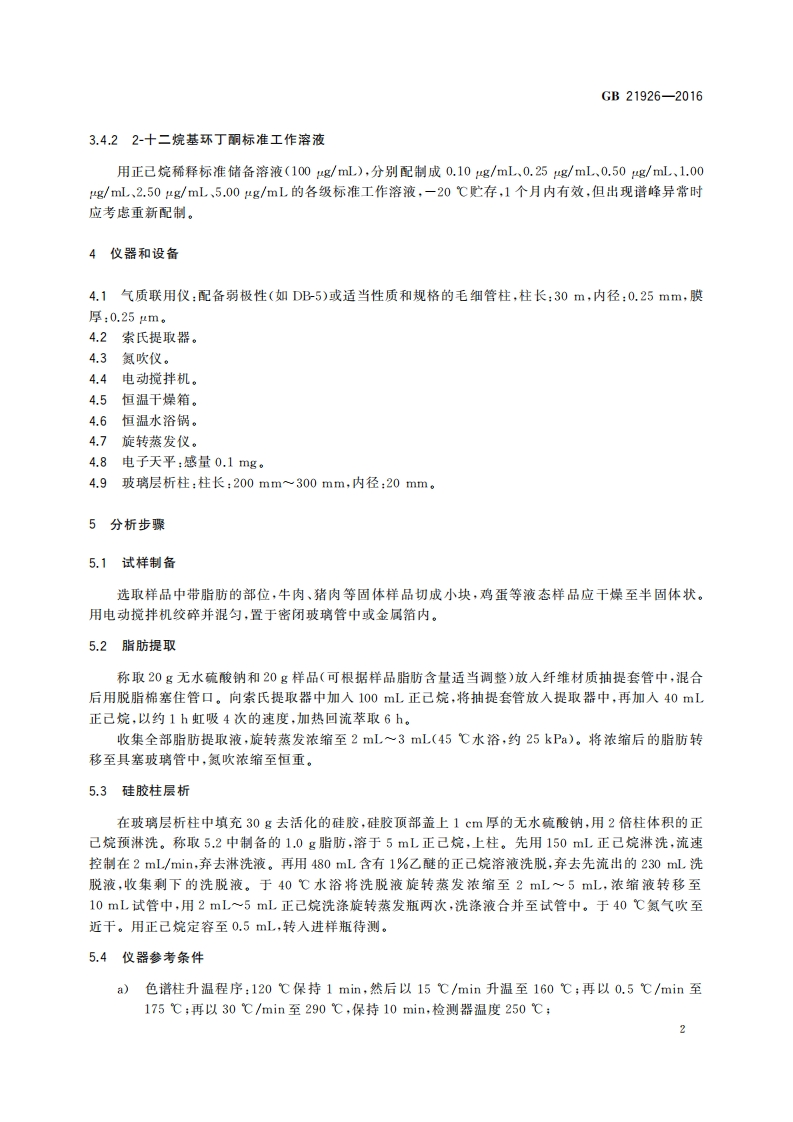 GB 21926—2016

3.4.2 2-十二烷基环丁酮标准工作溶液

用正己烷稀释标准储备溶液(100 μg/mL),分别配制成 0.10 μg/mL、0.25 μg/mL、0.50 μg/mL、1.00 μg/mL、2.50 μg/mL、5.00 μg/mL 的各级标准工作溶液,−20 ℃贮存,1 个月内有效,但出现谱峰异常时应考虑重新配制。

4 仪器和设备

4.1 气质联用仪:配备弱极性(如 DB-5)或适当性质和规格的毛细管柱,柱长:30 m,内径:0.25 mm,膜厚:0.25 μm。
4.2 索氏提取器。
4.3 氮吹仪。
4.4 电动搅拌机。
4.5 恒温干燥箱。
4.6 恒温水浴锅。
4.7 旋转蒸发仪。
4.8 电子天平:感量 0.1 mg。
4.9 玻璃层析柱:柱长:200 mm～300 mm,内径:20 mm。

5 分析步骤

5.1 试样制备

选取样品中带脂肪的部位,牛肉、猪肉等固体样品切成小块,鸡蛋等液态样品应干燥至半固体状。用电动搅拌机绞碎并混匀,置于密闭玻璃管中或金属箔内。

5.2 脂肪提取

称取 20 g 无水硫酸钠和 20 g 样品(可根据样品脂肪含量适当调整)放入纤维材质抽提套管中,混合后用脱脂棉塞住管口。向索氏提取器中加入 100 mL 正己烷,将抽提套管放入提取器中,再加入 40 mL 正己烷,以约 1 h 虹吸 4 次的速度,加热回流萃取 6 h。

收集全部脂肪提取液,旋转蒸发浓缩至 2 mL～3 mL(45 ℃水浴,约 25 kPa)。将浓缩后的脂肪转移至具塞玻璃管中,氮吹浓缩至恒重。

5.3 硅胶柱层析

在玻璃层析柱中填充 30 g 去活化的硅胶,硅胶顶部盖上 1 cm 厚的无水硫酸钠,用 2 倍柱体积的正己烷预淋洗。称取 5.2 中制备的 1.0 g 脂肪,溶于 5 mL 正己烷,上柱。先用 150 mL 正己烷淋洗,流速控制在 2 mL/min,弃去淋洗液。再用 480 mL 含有 1%乙醚的正己烷溶液洗脱,弃去先流出的 230 mL 洗脱液,收集剩下的洗脱液。于 40 ℃水浴将洗脱液旋转蒸发浓缩至 2 mL～5 mL,浓缩液转移至 10 mL 试管中,用 2 mL～5 mL 正己烷洗涤旋转蒸发瓶两次,洗涤液合并至试管中。于 40 ℃氮气吹至近干。用正己烷定容至 0.5 mL,转入进样瓶待测。

5.4 仪器参考条件

a) 色谱柱升温程序:120 ℃保持 1 min,然后以 15 ℃/min 升温至 160 ℃;再以 0.5 ℃/min 至 175 ℃;再以 30 ℃/min 至 290 ℃,保持 10 min,检测器温度 250 ℃;

2